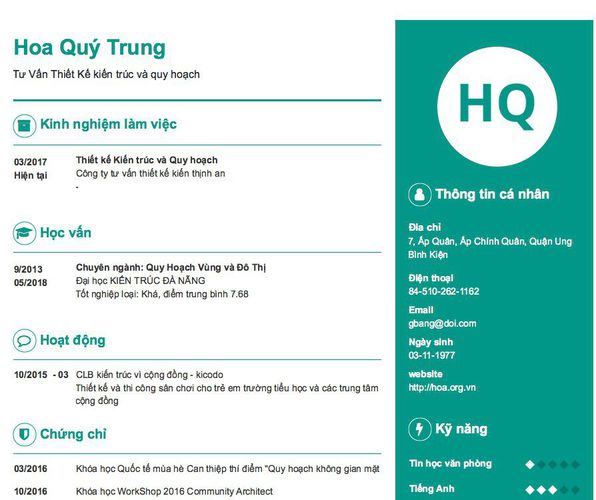 Hoa Quý Trung
Tư Vấn Thiết Kế kiến trúc và quy hoạch

Kinh nghiệm làm việc

03/2017
Hiện tại

Thiết kế Kiến trúc và Quy hoạch
Công ty tư vấn thiết kế kiến thịnh an
-

Học vấn

9/2013
05/2018

Chuyên ngành: Quy Hoạch Vùng và Đô Thị
Đại học KIẾN TRÚC ĐÀ NẴNG
Tốt nghiệp loại: Khá, điểm trung bình 7.68

Hoạt động

10/2015 - 03

CLB kiến trúc vì cộng đồng - kicodo
Thiết kế và thi công sân chơi cho trẻ em trường tiểu học và các trung tâm cộng đồng

Chứng chỉ

03/2016
Khóa học Quốc tế mùa hè Can thiệp thí điểm "Quy hoạch không gian mặt

10/2016
Khóa học WorkShop 2016 Community Architect

HQ

Thông tin cá nhân

Địa chỉ
7, Ấp Quân, Ấp Chính Quân, Quận Ung Bình Kiện

Điện thoại
84-510-262-1162

Email
gbang@doi.com

Ngày sinh
03-11-1977

website
http://hoa.org.vn

Kỹ năng

Tin học văn phòng

Tiếng Anh